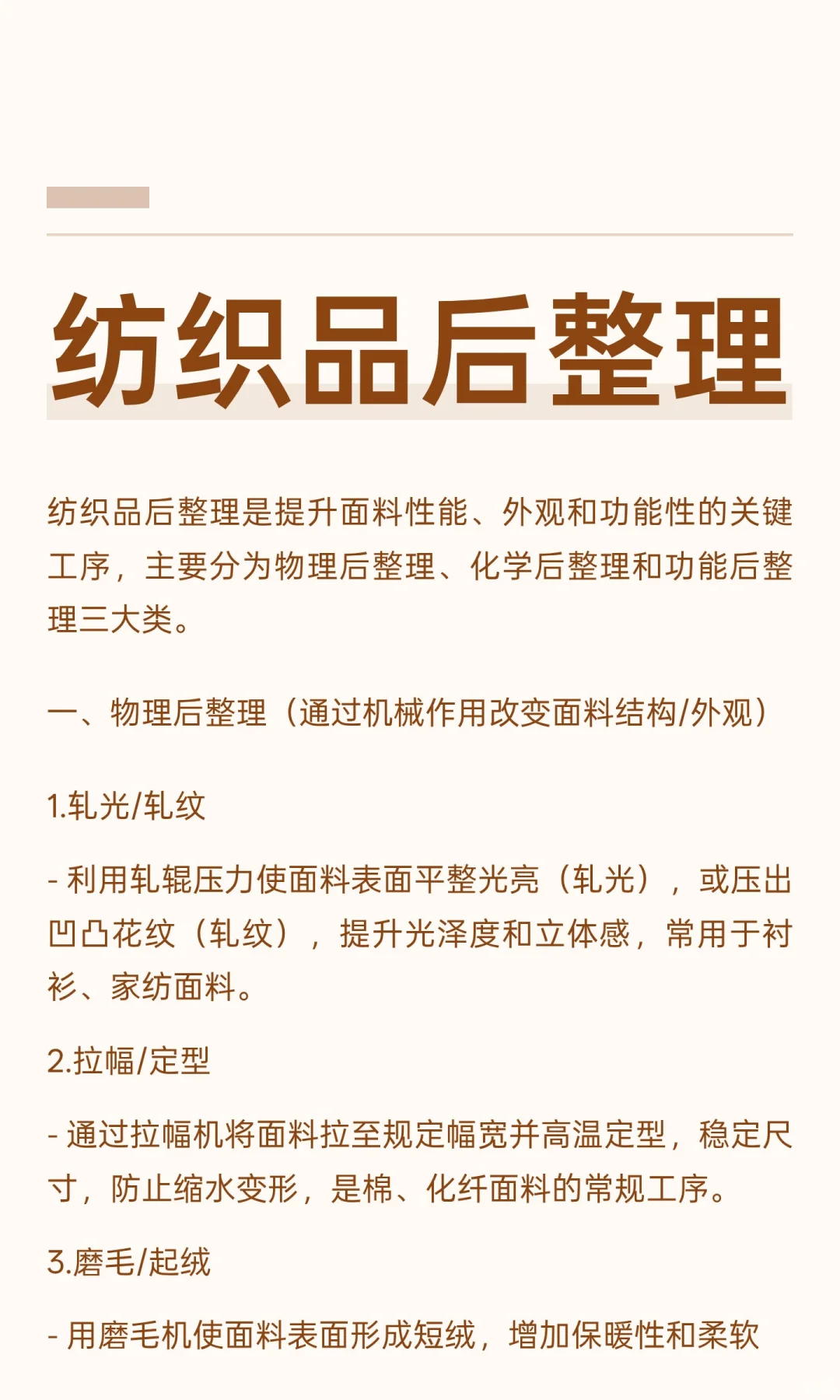 纺织品后整理

纺织品后整理是提升面料性能、外观和功能性的关键工序，主要分为物理后整理、化学后整理和功能后整理三大类。

一、物理后整理（通过机械作用改变面料结构/外观）

1.轧光/轧纹

- 利用轧辊压力使面料表面平整光亮（轧光），或压出凹凸花纹（轧纹），提升光泽度和立体感，常用于衬衫、家纺面料。

2.拉幅/定型

- 通过拉幅机将面料拉至规定幅宽并高温定型，稳定尺寸，防止缩水变形，是棉、化纤面料的常规工序。

3.磨毛/起绒

- 用磨毛机使面料表面形成短绒，增加保暖性和柔软